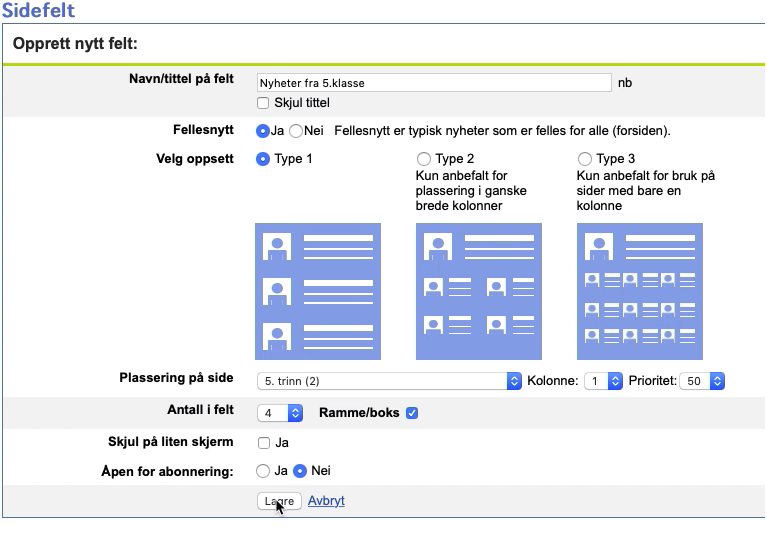 Sidefelt

Opprett nytt felt:

Navn/tittel på felt Nyheter fra 5.klasse nb
Skjul tittel

Fellesnytt Ja Nei Fellesnytt er typisk nyheter som er felles for alle (forsiden).

Velg oppsett Type 1 Type 2 Kun anbefalt for plassering i ganske brede kolonner Type 3 Kun anbefalt for bruk på sider med bare en kolonne

Plassering på side 5. trinn (2) Kolonne: 1 Prioritet: 50

Antall i felt 4 Ramme/boks

Skjul på liten skjerm Ja

Åpen for abonnering: Ja Nei

Lagre Avbryt